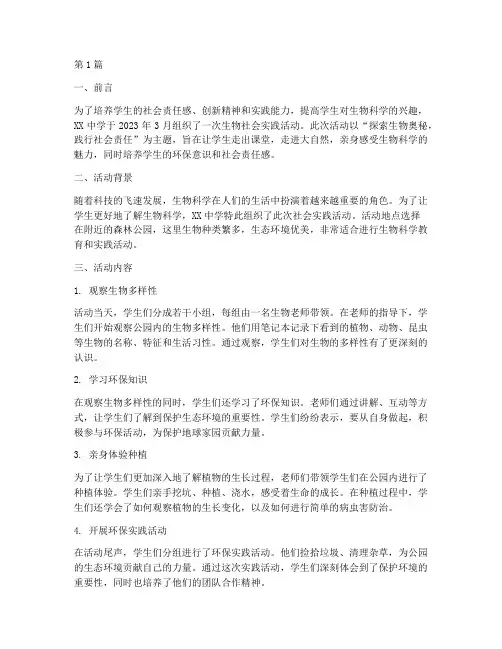 第1篇

一、前言

为了培养学生的社会责任感、创新精神和实践能力，提高学生对生物科学的兴趣，XX中学于2023年3月组织了一次生物社会实践活动。此次活动以“探索生物奥秘，践行社会责任”为主题，旨在让学生走出课堂，走进大自然，亲身感受生物科学的魅力，同时培养学生的环保意识和社会责任感。

二、活动背景

随着科技的飞速发展，生物科学在人们的生活中扮演着越来越重要的角色。为了让学生更好地了解生物科学，XX中学特此组织了此次社会实践活动。活动地点选择在附近的森林公园，这里生物种类繁多，生态环境优美，非常适合进行生物科学教育和实践活动。

三、活动内容

1. 观察生物多样性

活动当天，学生们分成若干小组，每组由一名生物老师带领。在老师的指导下，学生们开始观察公园内的生物多样性。他们用笔记本记录下看到的植物、动物、昆虫等生物的名称、特征和生活习性。通过观察，学生们对生物的多样性有了更深刻的认识。

2. 学习环保知识

在观察生物多样性的同时，学生们还学习了环保知识。老师们通过讲解、互动等方式，让学生们了解到保护生态环境的重要性。学生们纷纷表示，要从自身做起，积极参与环保活动，为保护地球家园贡献力量。

3. 亲身体验种植

为了让学生们更加深入地了解植物的生长过程，老师们带领学生们在公园内进行了种植体验。学生们亲手挖坑、种植、浇水，感受着生命的成长。在种植过程中，学生们还学会了如何观察植物的生长变化，以及如何进行简单的病虫害防治。

4. 开展环保实践活动

在活动尾声，学生们分组进行了环保实践活动。他们捡拾垃圾、清理杂草，为公园的生态环境贡献自己的力量。通过这次实践活动，学生们深刻体会到了保护环境的重要性，同时也培养了他们的团队合作精神。